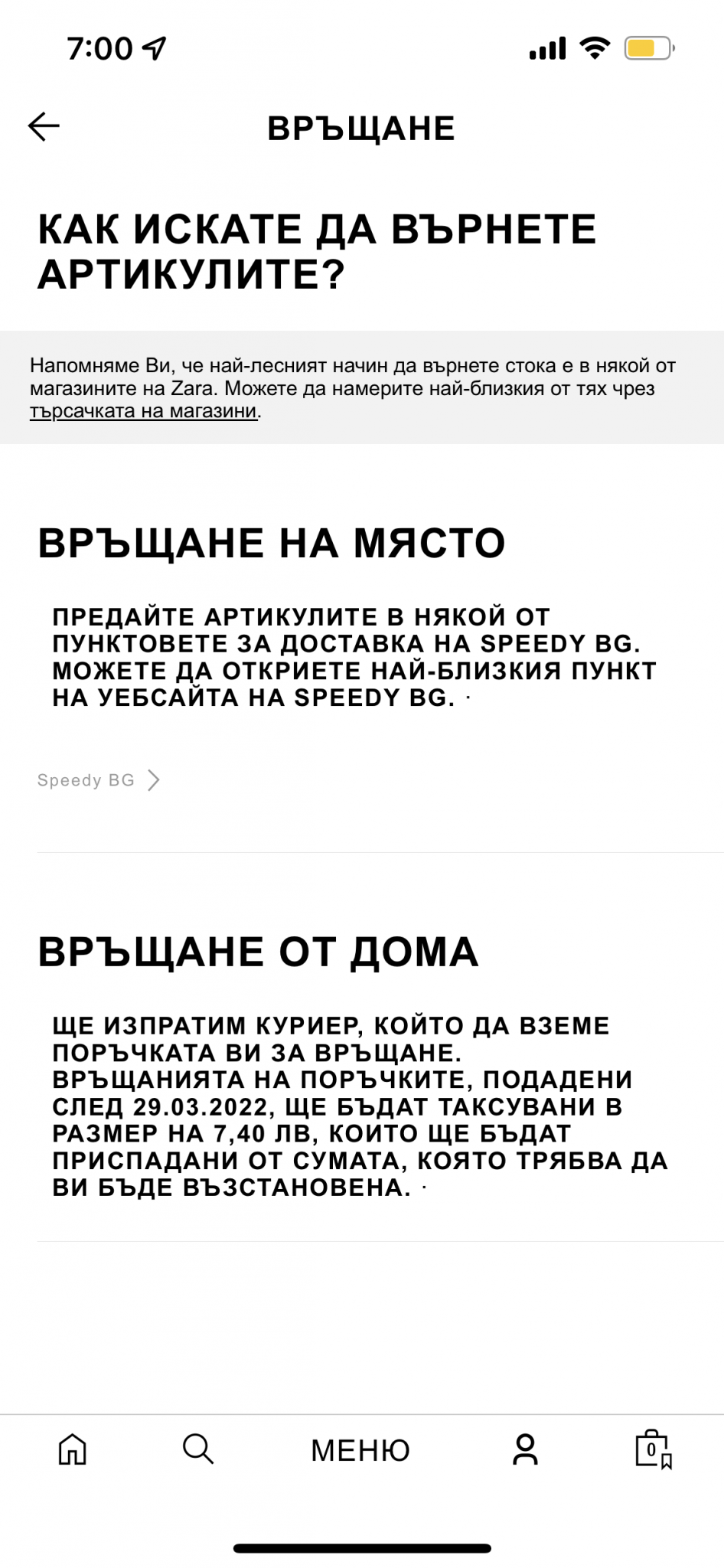 7:00

ВРЪЩАНЕ

КАК ИСКАТЕ ДА ВЪРНЕТЕ АРТИКУЛИТЕ?

Напомняме Ви, че най-лесният начин да върнете стока е в някой от магазините на Zara. Можете да намерите най-близкия от тях чрез търсачката на магазини.

ВРЪЩАНЕ НА МЯСТО

ПРЕДАЙТЕ АРТИКУЛИТЕ В НЯКОЙ ОТ ПУНКТОВЕТЕ ЗА ДОСТАВКА НА SPEEDY BG. МОЖЕТЕ ДА ОТКРИЕТЕ НАЙ-БЛИЗКИЯ ПУНКТ НА УЕБСАЙТА НА SPEEDY BG. ·

Speedy BG

ВРЪЩАНЕ ОТ ДОМА

ЩЕ ИЗПРАТИМ КУРИЕР, КОЙТО ДА ВЗЕМЕ ПОРЪЧКАТА ВИ ЗА ВРЪЩАНЕ. ВРЪЩАНИЯТА НА ПОРЪЧКИТЕ, ПОДАДЕНИ СЛЕД 29.03.2022, ЩЕ БЪДАТ ТАКСУВАНИ В РАЗМЕР НА 7,40 ЛВ, КОИТО ЩЕ БЪДАТ ПРИСПАДАНИ ОТ СУМАТА, КОЯТО ТРЯБВА ДА ВИ БЪДЕ ВЪЗСТАНОВЕНА. ·

МЕНЮ

0